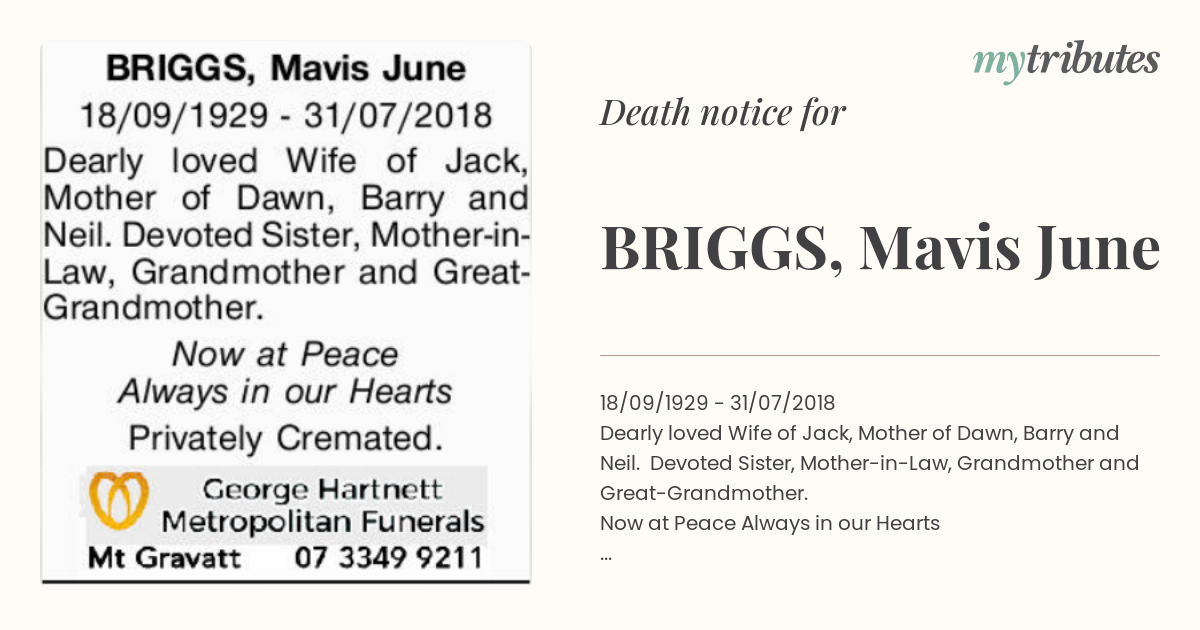 BRIGGS, Mavis June
18/09/1929 - 31/07/2018
Dearly loved Wife of Jack, Mother of Dawn, Barry and Neil. Devoted Sister, Mother-in-Law, Grandmother and Great-Grandmother.

Now at Peace
Always in our Hearts

Privately Cremated.

George Hartnett
Metropolitan Funerals
Mt Gravatt 07 3349 9211

mytributes

Death notice for

BRIGGS, Mavis June

18/09/1929 - 31/07/2018
Dearly loved Wife of Jack, Mother of Dawn, Barry and Neil. Devoted Sister, Mother-in-Law, Grandmother and Great-Grandmother.
Now at Peace Always in our Hearts
...